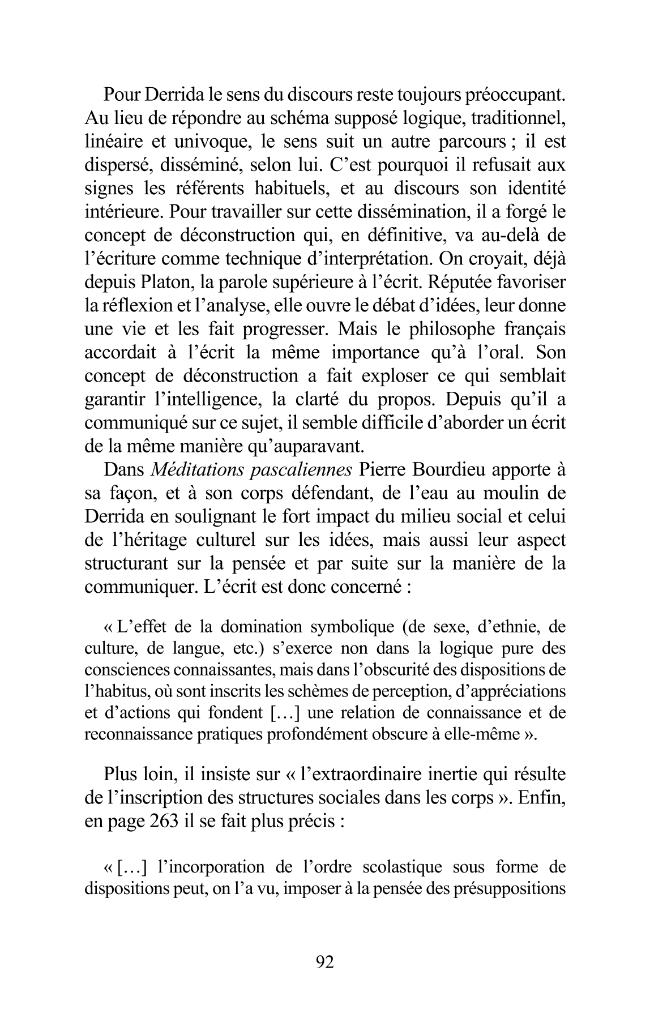 Pour Derrida le sens du discours reste toujours préoccupant. Au lieu de répondre au schéma supposé logique, traditionnel, linéaire et univoque, le sens suit un autre parcours ; il est dispersé, disséminé, selon lui. C'est pourquoi il refusait aux signes les référents habituels, et au discours son identité intérieure. Pour travailler sur cette dissémination, il a forgé le concept de déconstruction qui, en définitive, va au-delà de l'écriture comme technique d'interprétation. On croyait, déjà depuis Platon, la parole supérieure à l'écrit. Réputée favoriser la réflexion et l'analyse, elle ouvre le débat d'idées, leur donne une vie et les fait progresser. Mais le philosophe français accordait à l'écrit la même importance qu'à l'oral. Son concept de déconstruction a fait exploser ce qui semblait garantir l'intelligence, la clarté du propos. Depuis qu'il a communiqué sur ce sujet, il semble difficile d'aborder un écrit de la même manière qu'auparavant.

Dans Méditations pascaliennes Pierre Bourdieu apporte à sa façon, et à son corps défendant, de l'eau au moulin de Derrida en soulignant le fort impact du milieu social et celui de l'héritage culturel sur les idées, mais aussi leur aspect structurant sur la pensée et par suite sur la manière de la communiquer. L'écrit est donc concerné :

« L'effet de la domination symbolique (de sexe, d'ethnie, de culture, de langue, etc.) s'exerce non dans la logique pure des consciences connaissantes, mais dans l'obscurité des dispositions de l'habitus, où sont inscrits les schèmes de perception, d'appréciations et d'actions qui fondent [...] une relation de connaissance et de reconnaissance pratiques profondément obscure à elle-même ».

Plus loin, il insiste sur « l'extraordinaire inertie qui résulte de l'inscription des structures sociales dans les corps ». Enfin, en page 263 il se fait plus précis :

« [...] l'incorporation de l'ordre scolastique sous forme de dispositions peut, on l'a vu, imposer à la pensée des présuppositions

92